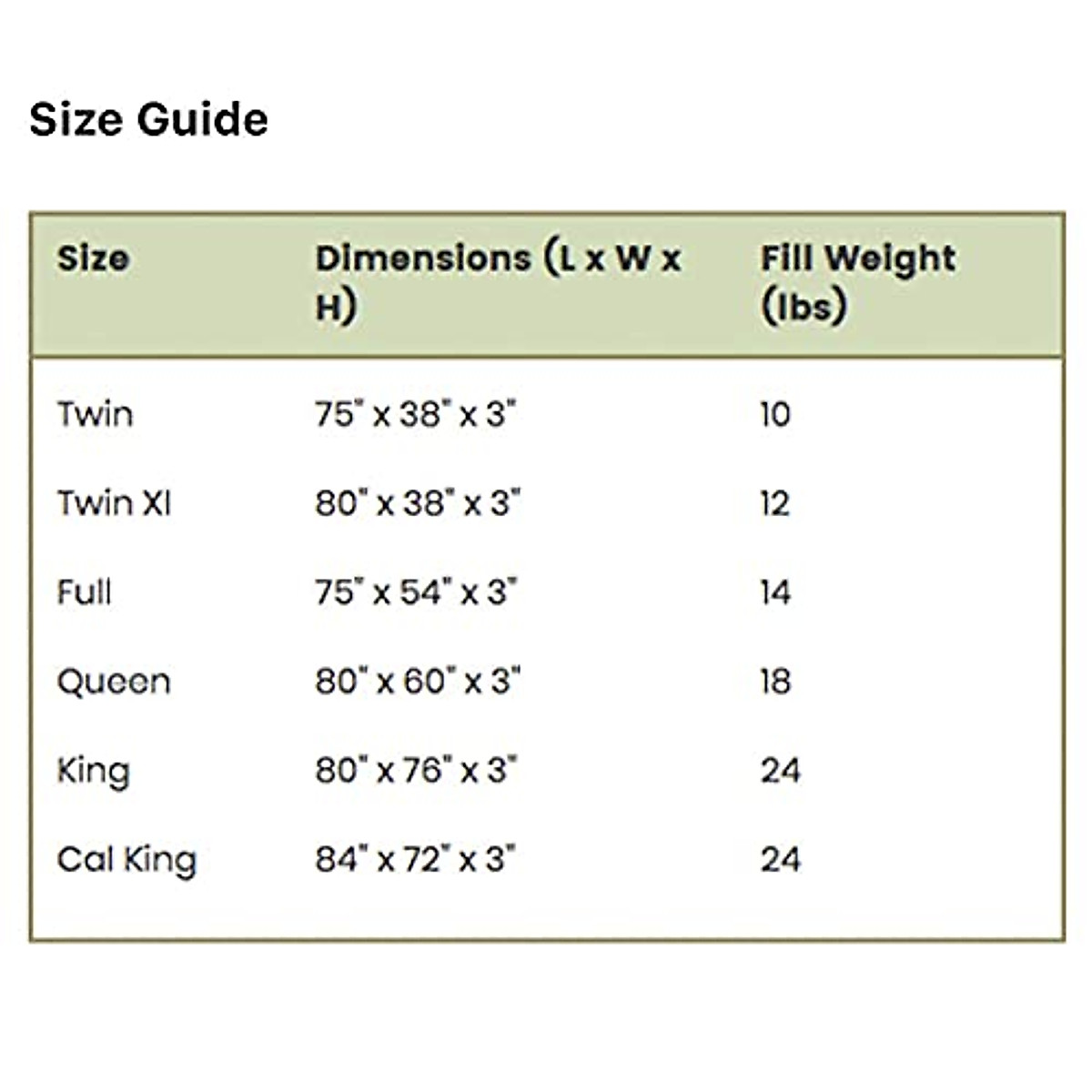 Size Guide

| Size | Dimensions (L x W x H) | Fill Weight (lbs) |
|---|---|---|
| Twin | 75" x 38" x 3" | 10 |
| Twin Xl | 80" x 38" x 3" | 12 |
| Full | 75" x 54" x 3" | 14 |
| Queen | 80" x 60" x 3" | 18 |
| King | 80" x 76" x 3" | 24 |
| Cal King | 84" x 72" x 3" | 24 |